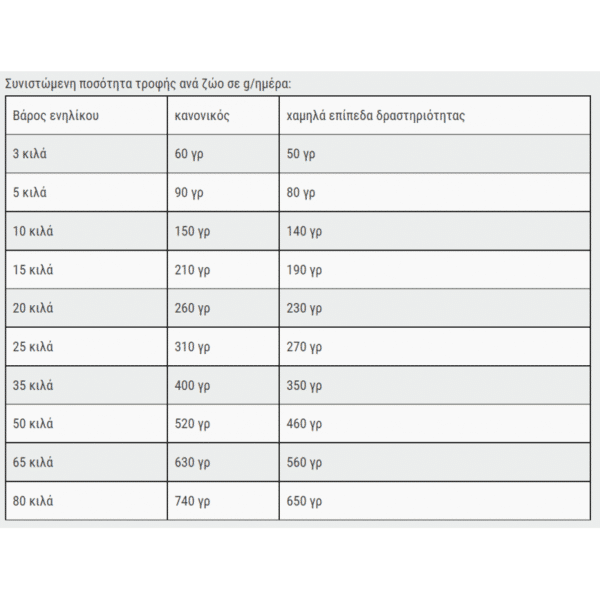 Συνιστώμενη ποσότητα τροφής ανά ζώο σε g/ημέρα:

| Βάρος ενηλίκου | κανονικός | χαμηλά επίπεδα δραστηριότητας |
|---|---|---|
| 3 κιλά | 60 γρ | 50 γρ |
| 5 κιλά | 90 γρ | 80 γρ |
| 10 κιλά | 150 γρ | 140 γρ |
| 15 κιλά | 210 γρ | 190 γρ |
| 20 κιλά | 260 γρ | 230 γρ |
| 25 κιλά | 310 γρ | 270 γρ |
| 35 κιλά | 400 γρ | 350 γρ |
| 50 κιλά | 520 γρ | 460 γρ |
| 65 κιλά | 630 γρ | 560 γρ |
| 80 κιλά | 740 γρ | 650 γρ |